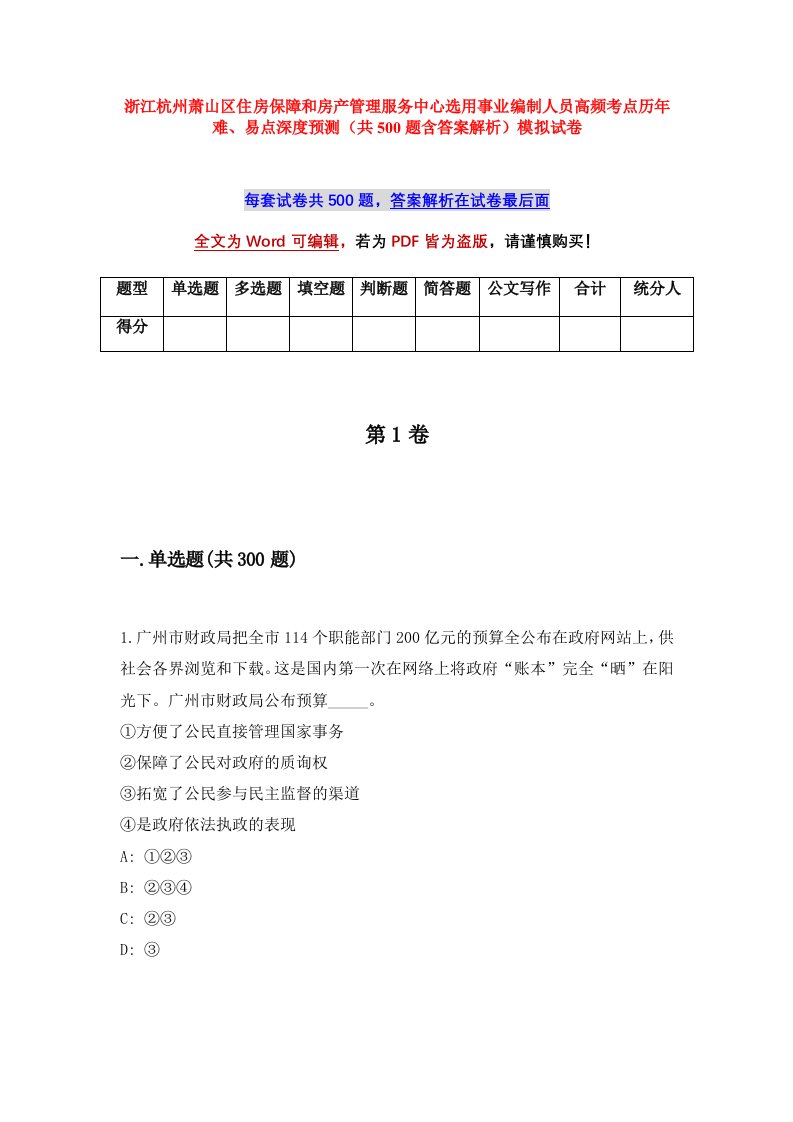 浙江杭州萧山区住房保障和房产管理服务中心选用事业编制人员高频考点历年难、易点深度预测（共500题含答案解析）模拟试卷

每套试卷共500题，答案解析在试卷最后面

全文为Word可编辑，若为PDF皆为盗版，请谨慎购买！

| 题型 | 单选题 | 多选题 | 填空题 | 判断题 | 简答题 | 公文写作 | 合计 | 统分人 |
|---|---|---|---|---|---|---|---|---|
| 得分 | | | | | | | | |

第1卷

一.单选题(共300题)

1.广州市财政局把全市114个职能部门200亿元的预算全公布在政府网站上，供社会各界浏览和下载。这是国内第一次在网络上将政府“账本”完全“晒”在阳光下。广州市财政局公布预算_____。
①方便了公民直接管理国家事务
②保障了公民对政府的质询权
③拓宽了公民参与民主监督的渠道
④是政府依法执政的表现
A: ①②③
B: ②③④
C: ②③
D: ③